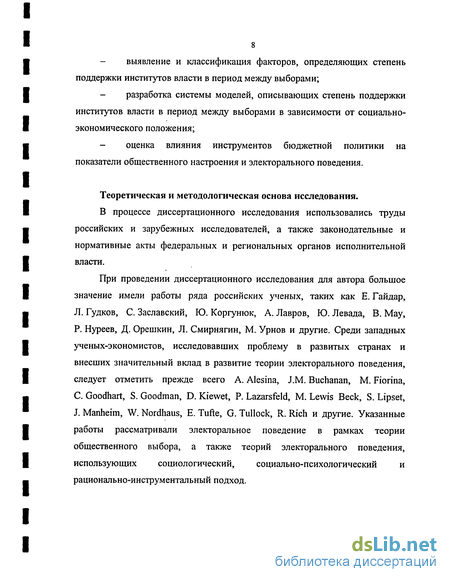 8

– выявление и классификация факторов, определяющих степень поддержки институтов власти в период между выборами;

– разработка системы моделей, описывающих степень поддержки институтов власти в период между выборами в зависимости от социально-экономического положения;

– оценка влияния инструментов бюджетной политики на показатели общественного настроения и электорального поведения.

Теоретическая и методологическая основа исследования.

В процессе диссертационного исследования использовались труды российских и зарубежных исследователей, а также законодательные и нормативные акты федеральных и региональных органов исполнительной власти.

При проведении диссертационного исследования для автора большое значение имели работы ряда российских ученых, таких как Е. Гайдар, Л. Гудков, С. Заславский, Ю. Коргунюк, А. Лавров, Ю. Левада, В. Мау, Р. Нуреев, Д. Орешкин, Л. Смирнягин, М. Урнов и другие. Среди западных ученых-экономистов, исследовавших проблему в развитых странах и внесших значительный вклад в развитие теории электорального поведения, следует отметить прежде всего A. Alesina, J.M. Buchanan, M. Fiorina, C. Goodhart, S. Goodman, D. Kiewet, P. Lazarsfeld, M. Lewis Beck, S. Lipset, J. Manheim, W. Nordhaus, E. Tufte, G. Tullock, R. Rich и другие. Указанные работы рассматривали электоральное поведение в рамках теории общественного выбора, а также теорий электорального поведения, использующих социологический, социально-психологический и рационально-инструментальный подход.

dsLib.net
библиотека диссертаций